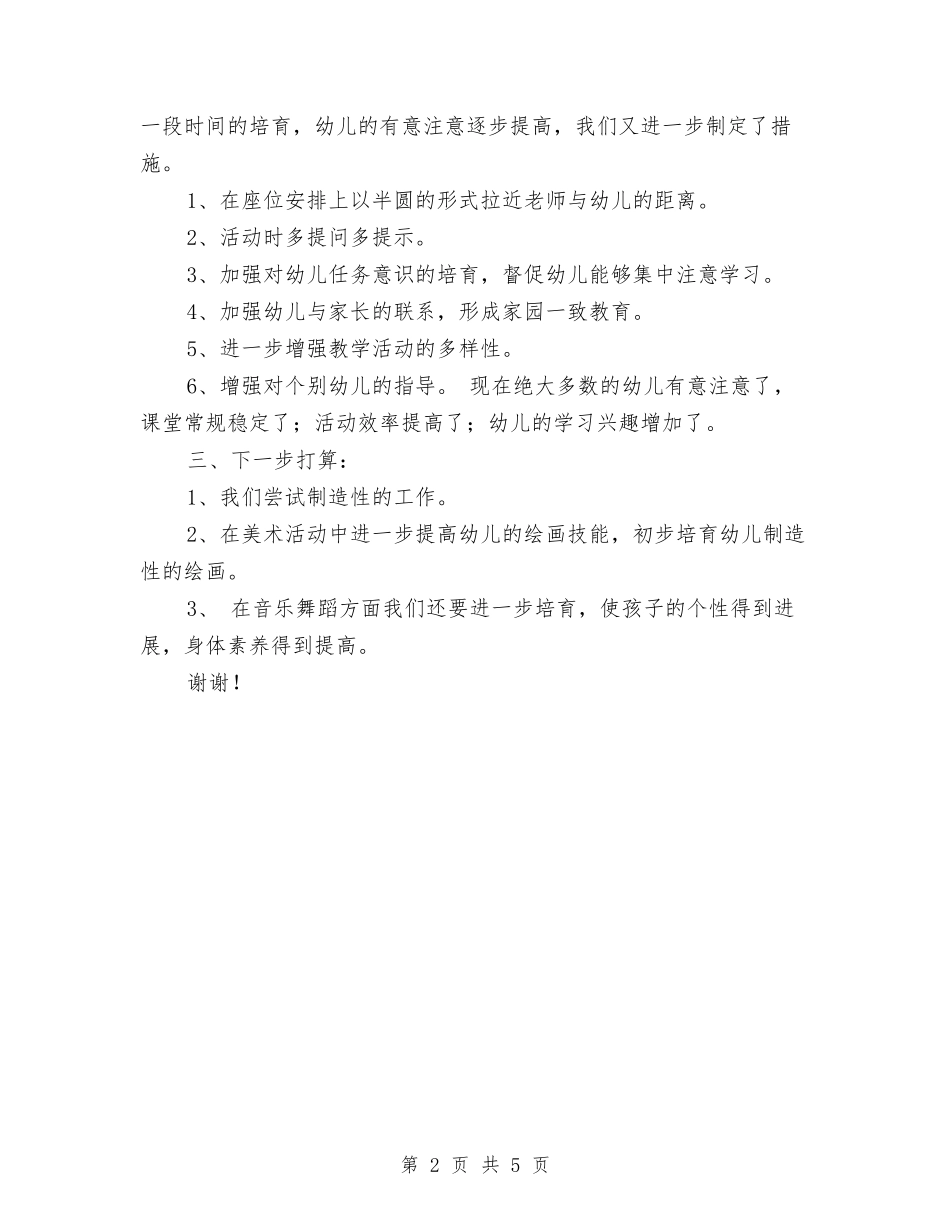 一段时间的培育，幼儿的有意注意逐步提高，我们又进一步制定了措施。

1、在座位安排上以半圆的形式拉近老师与幼儿的距离。

2、活动时多提问多提示。

3、加强对幼儿任务意识的培育，督促幼儿能够集中注意学习。

4、加强幼儿与家长的联系，形成家园一致教育。

5、进一步增强教学活动的多样性。

6、增强对个别幼儿的指导。 现在绝大多数的幼儿有意注意了，课堂常规稳定了；活动效率提高了；幼儿的学习兴趣增加了。

三、下一步打算：

1、我们尝试制造性的工作。

2、在美术活动中进一步提高幼儿的绘画技能，初步培育幼儿制造性的绘画。

3、 在音乐舞蹈方面我们还要进一步培育，使孩子的个性得到进展，身体素养得到提高。

谢谢！

第 2 页 共 5 页